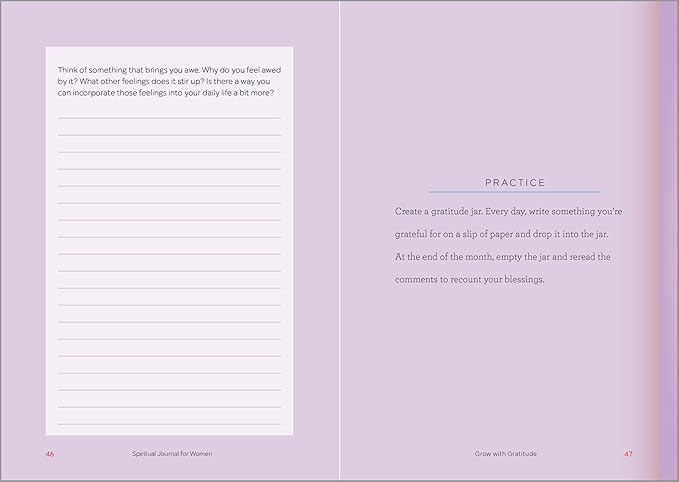 Think of something that brings you awe. Why do you feel awed by it? What other feelings does it stir up? Is there a way you can incorporate those feelings into your daily life a bit more?

46 Spiritual Journal for Women

PRACTICE

Create a gratitude jar. Every day, write something you're grateful for on a slip of paper and drop it into the jar. At the end of the month, empty the jar and reread the comments to recount your blessings.

Grow with Gratitude 47